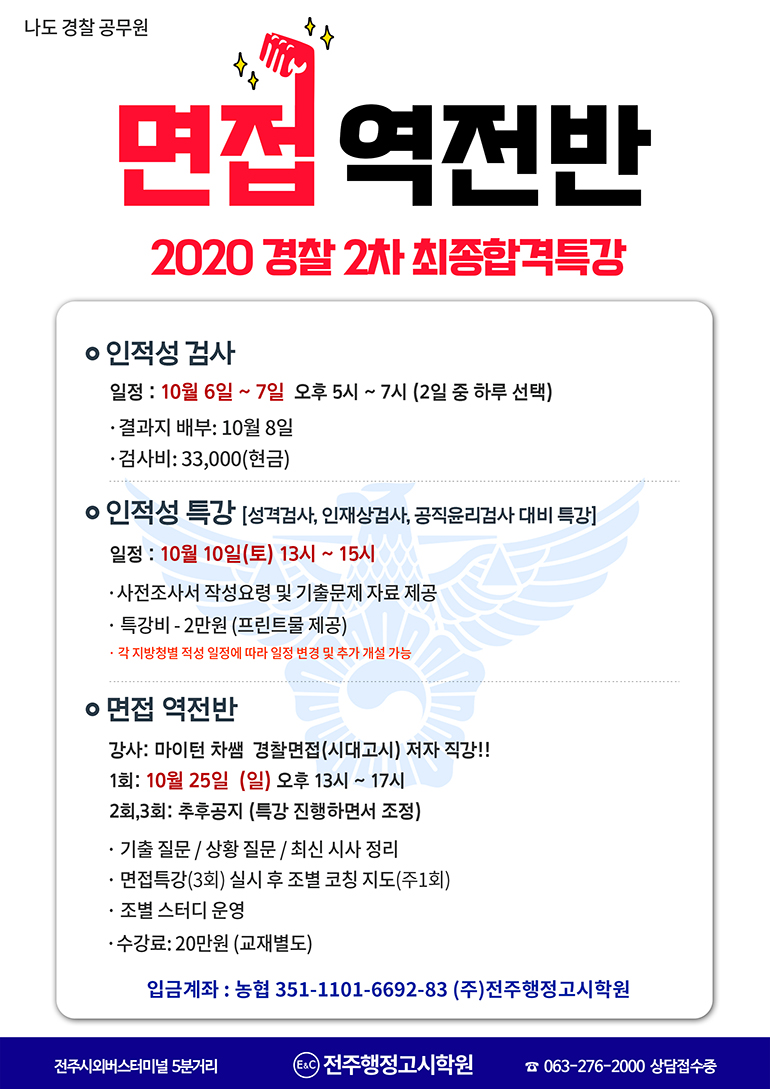 나도 경찰 공무원

면접 역전반

2020 경찰 2차 최종합격특강

인적성 검사

일정 : 10월 6일 ~ 7일 오후 5시 ~ 7시 (2일 중 하루 선택)

· 결과지 배부: 10월 8일

· 검사비: 33,000(현금)

인적성 특강 [성격검사, 인재상검사, 공직윤리검사 대비 특강]

일정 : 10월 10일(토) 13시 ~ 15시

· 사전조사서 작성요령 및 기출문제 자료 제공

· 특강비 - 2만원 (프린트물 제공)

· 각 지방청별 적성 일정에 따라 일정 변경 및 추가 개설 가능

면접 역전반

강사: 마이턴 차쌤 경찰면접(시대고시) 저자 직강!!

1회: 10월 25일 (일) 오후 13시 ~ 17시

2회,3회: 추후공지 (특강 진행하면서 조정)

· 기출 질문 / 상황 질문 / 최신 시사 정리

· 면접특강(3회) 실시 후 조별 코칭 지도(주1회)

· 조별 스터디 운영

· 수강료: 20만원 (교재별도)

입금계좌 : 농협 351-1101-6692-83 (주)전주행정고시학원

전주시외버스터미널 5분거리

E&C 전주행정고시학원

☎ 063-276-2000 상담접수중